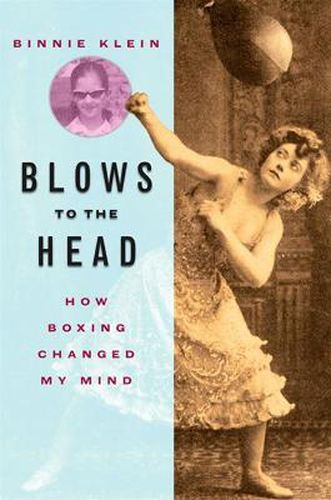 BINNIE KLEIN

BLOWS
TO THE
HEAD

HOW
BOXING
CHANGED
MY MIND